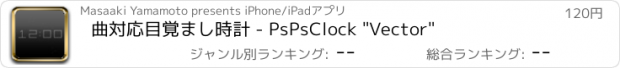 12:00

Masaaki Yamamoto presents iPhone/iPadアプリ

120円

曲対応目覚まし時計 - PsPsClock "Vector"

ジャンル別ランキング: --

総合ランキング: --